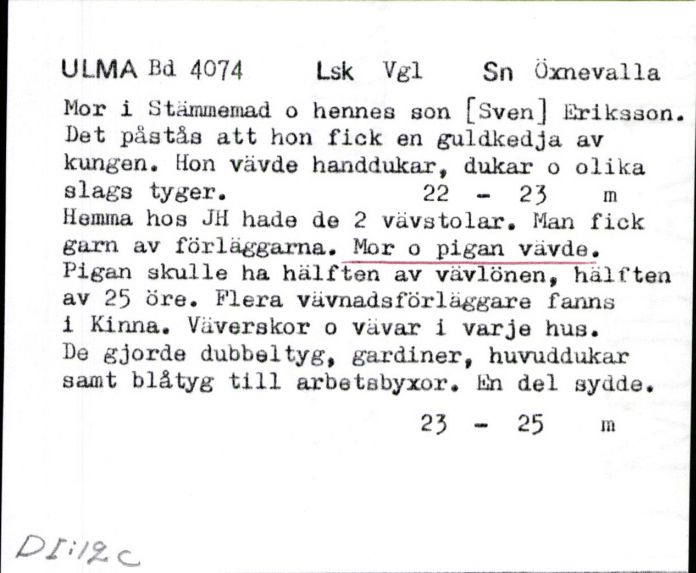 ULMA Bd 4074 Lsk Vgl Sn Öxnevalla

Mor i Stämmemad o hennes son [Sven] Eriksson. Det påstås att hon fick en guldkedja av kungen. Hon vävde handdukar, dukar o olika slags tyger. 22 - 23 m

Hemma hos JH hade de 2 vävstolar. Man fick garn av förläggarna. Mor o pigan vävde. Pigan skulle ha hälften av vävlönen, hälften av 25 öre. Flera vävnadsförläggare fanns i Kinna. Väverskor o vävar i varje hus. De gjorde dubbeltyg, gardiner, huvuddukar samt blåtyg till arbetsbyxor. En del sydde.

23 - 25 m

DI:12c